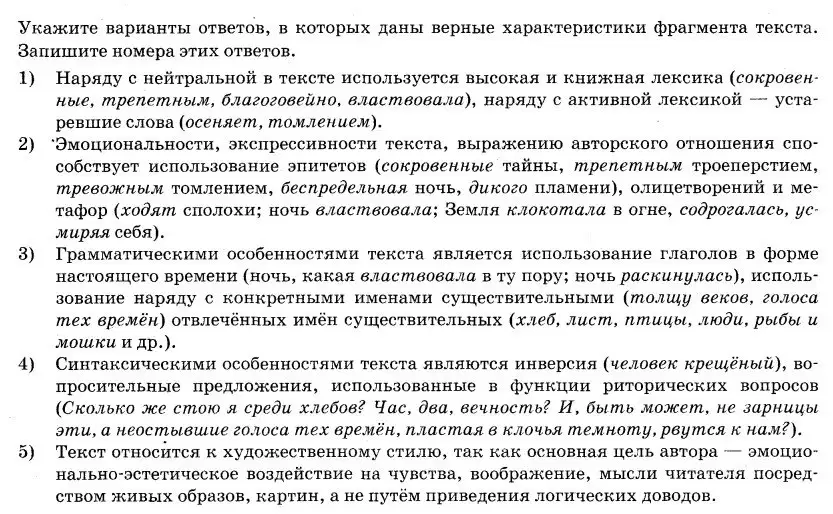 Укажите варианты ответов, в которых даны верные характеристики фрагмента текста. Запишите номера этих ответов.

1) Наряду с нейтральной в тексте используется высокая и книжная лексика (сокровенные, трепетным, благоговейно, властвовала), наряду с активной лексикой — устаревшие слова (осеняет, томлением).

2) Эмоциональности, экспрессивности текста, выражению авторского отношения способствует использование эпитетов (сокровенные тайны, трепетным троеперстием, тревожным томлением, беспредельная ночь, дикого пламени), олицетворений и метафор (ходят сполохи; ночь властвовала; Земля клокотала в огне, содрогалась, усмиряя себя).

3) Грамматическими особенностями текста является использование глаголов в форме настоящего времени (ночь, какая властвовала в ту пору; ночь раскинулась), использование наряду с конкретными именами существительными (толщу веков, голоса тех времён) отвлечённых имён существительных (хлеб, лист, птицы, люди, рыбы и мошки и др.).

4) Синтаксическими особенностями текста являются инверсия (человек крещёный), вопросительные предложения, использованные в функции риторических вопросов (Сколько же стою я среди хлебов? Час, два, вечность? И, быть может, не зарницы эти, а неостывшие голоса тех времён, пластая в клочья темноту, рвутся к нам?).

5) Текст относится к художественному стилю, так как основная цель автора — эмоционально-эстетическое воздействие на чувства, воображение, мысли читателя посредством живых образов, картин, а не путём приведения логических доводов.